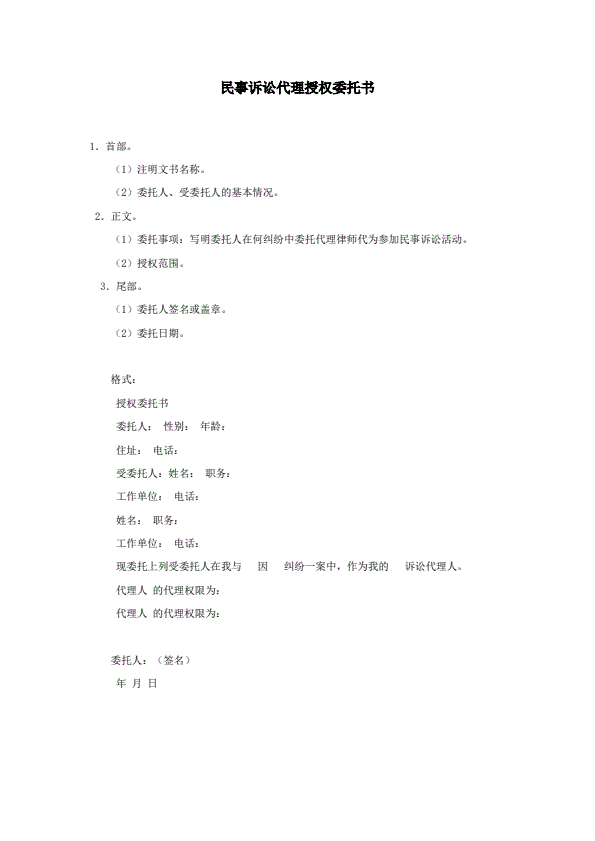 民事诉讼代理授权委托书

1.首部。

(1)注明文书名称。

(2)委托人、受委托人的基本情况。

2.正文。

(1)委托事项:写明委托人在何纠纷中委托代理律师代为参加民事诉讼活动。

(2)授权范围。

3.尾部。

(1)委托人签名或盖章。

(2)委托日期。

格式:

授权委托书

委托人: 性别: 年龄:

住址: 电话:

受委托人:姓名: 职务:

工作单位: 电话:

姓名: 职务:

工作单位: 电话:

现委托上列受委托人在我与 因 纠纷一案中,作为我的 诉讼代理人。

代理人 的代理权限为:

代理人 的代理权限为:

委托人:(签名)

年 月 日